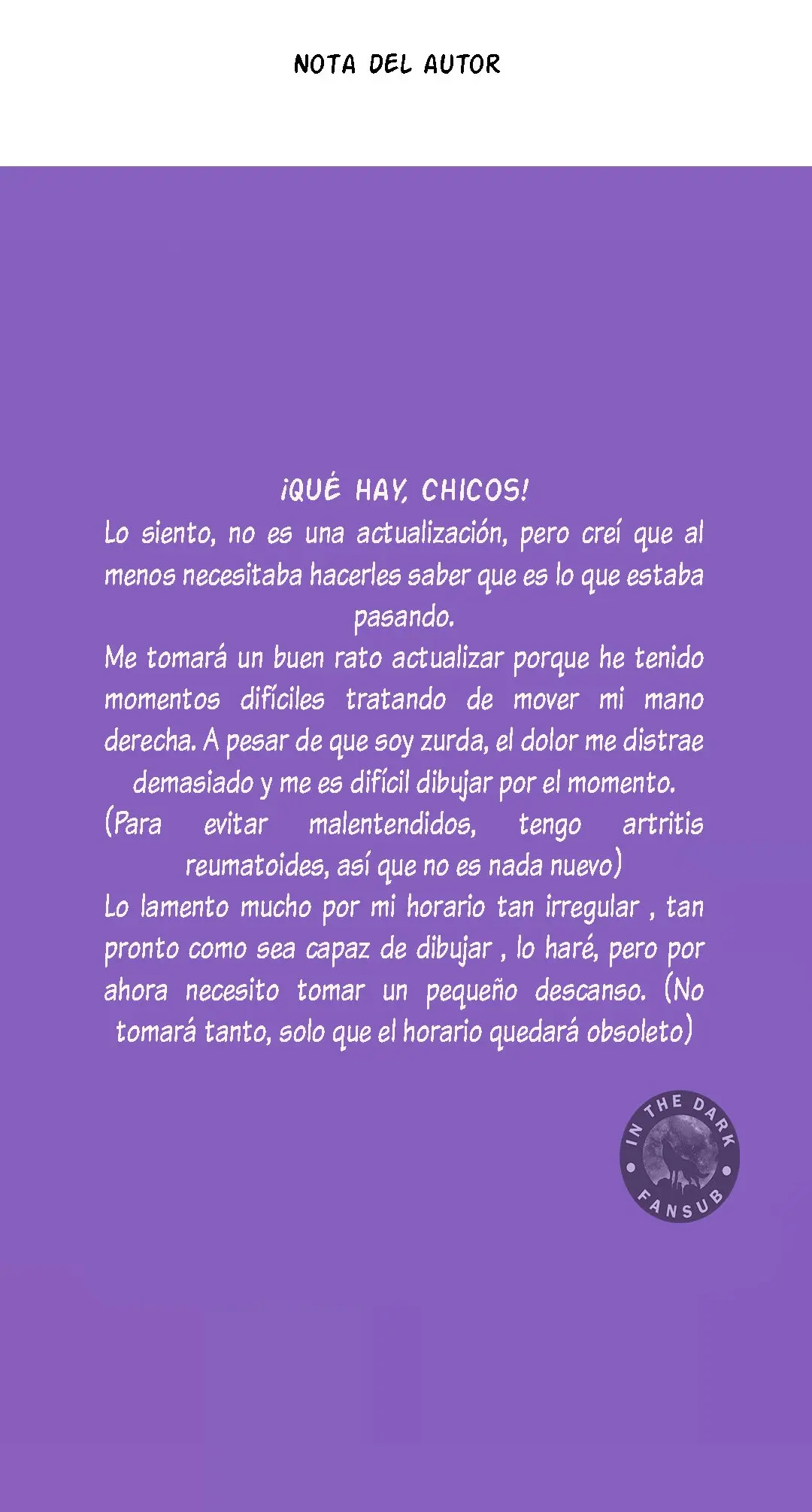 NOTA DEL AUTOR

¡QUÉ HAY, CHICOS!

Lo siento, no es una actualización, pero creí que al menos necesitaba hacerles saber que es lo que estaba pasando.

Me tomará un buen rato actualizar porque he tenido momentos difíciles tratando de mover mi mano derecha. A pesar de que soy zurda, el dolor me distrae demasiado y me es difícil dibujar por el momento.

(Para evitar malentendidos, tengo artritis reumatoides, así que no es nada nuevo)

Lo lamento mucho por mi horario tan irregular , tan pronto como sea capaz de dibujar , lo haré, pero por ahora necesito tomar un pequeño descanso. (No tomará tanto, solo que el horario quedará obsoleto)

IN THE DARK FANSUB